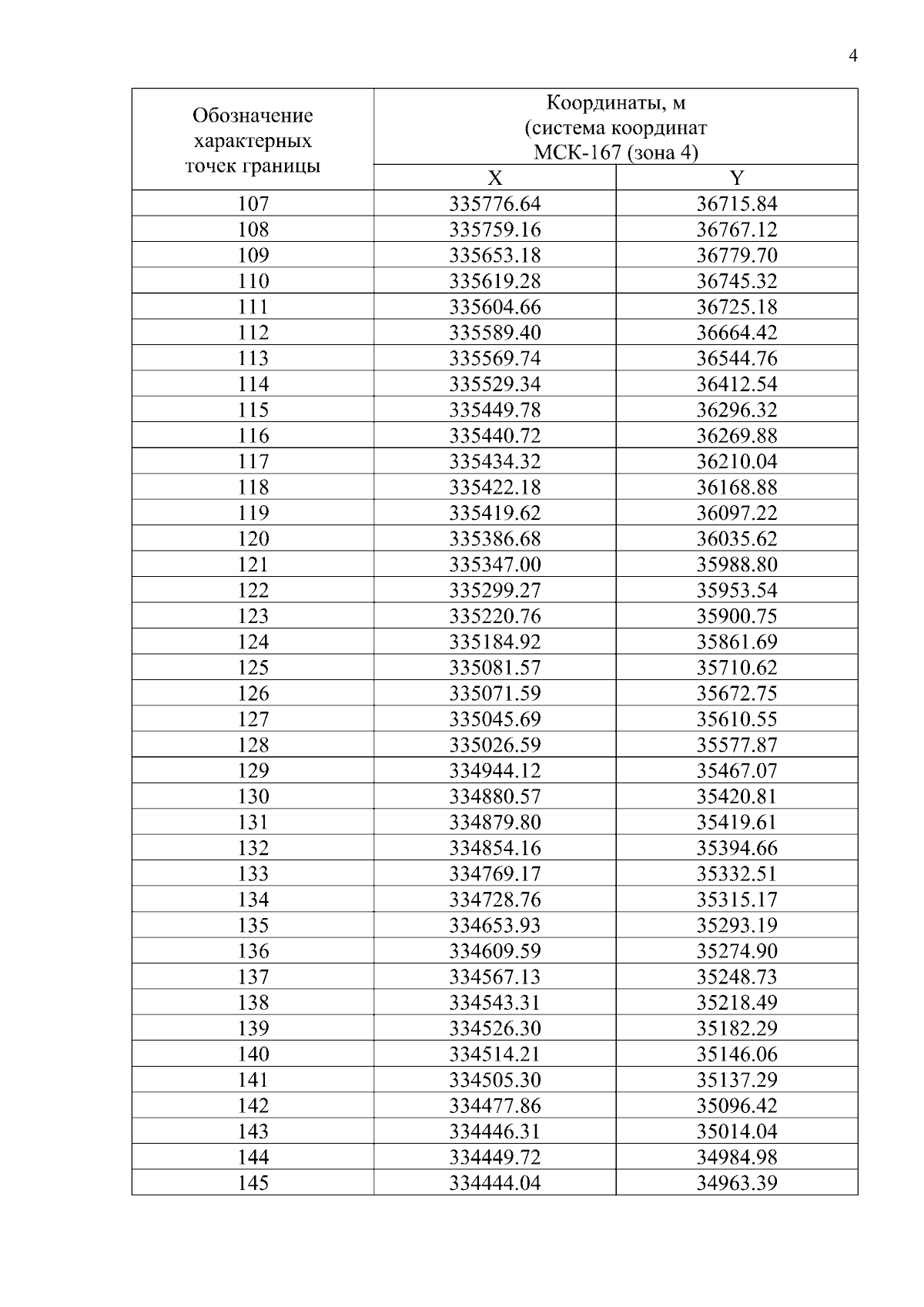 4

| Обозначение характерных точек границы | Координаты, м (система координат МСК-167 (зона 4) | |
|---|---|---|
| | X | Y |
| 107 | 335776.64 | 36715.84 |
| 108 | 335759.16 | 36767.12 |
| 109 | 335653.18 | 36779.70 |
| 110 | 335619.28 | 36745.32 |
| 111 | 335604.66 | 36725.18 |
| 112 | 335589.40 | 36664.42 |
| 113 | 335569.74 | 36544.76 |
| 114 | 335529.34 | 36412.54 |
| 115 | 335449.78 | 36296.32 |
| 116 | 335440.72 | 36269.88 |
| 117 | 335434.32 | 36210.04 |
| 118 | 335422.18 | 36168.88 |
| 119 | 335419.62 | 36097.22 |
| 120 | 335386.68 | 36035.62 |
| 121 | 335347.00 | 35988.80 |
| 122 | 335299.27 | 35953.54 |
| 123 | 335220.76 | 35900.75 |
| 124 | 335184.92 | 35861.69 |
| 125 | 335081.57 | 35710.62 |
| 126 | 335071.59 | 35672.75 |
| 127 | 335045.69 | 35610.55 |
| 128 | 335026.59 | 35577.87 |
| 129 | 334944.12 | 35467.07 |
| 130 | 334880.57 | 35420.81 |
| 131 | 334879.80 | 35419.61 |
| 132 | 334854.16 | 35394.66 |
| 133 | 334769.17 | 35332.51 |
| 134 | 334728.76 | 35315.17 |
| 135 | 334653.93 | 35293.19 |
| 136 | 334609.59 | 35274.90 |
| 137 | 334567.13 | 35248.73 |
| 138 | 334543.31 | 35218.49 |
| 139 | 334526.30 | 35182.29 |
| 140 | 334514.21 | 35146.06 |
| 141 | 334505.30 | 35137.29 |
| 142 | 334477.86 | 35096.42 |
| 143 | 334446.31 | 35014.04 |
| 144 | 334449.72 | 34984.98 |
| 145 | 334444.04 | 34963.39 |